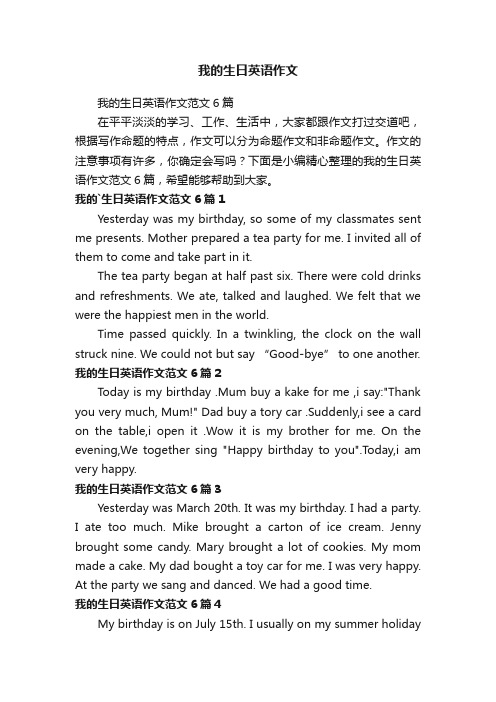 我的生日英语作文

我的生日英语作文范文 6 篇

在平平淡淡的学习、工作、生活中，大家都跟作文打过交道吧，根据写作命题的特点，作文可以分为命题作文和非命题作文。作文的注意事项有许多，你确定会写吗？下面是小编精心整理的我的生日英语作文范文 6 篇，希望能够帮助到大家。

我的`生日英语作文范文 6 篇 1

Yesterday was my birthday, so some of my classmates sent me presents. Mother prepared a tea party for me. I invited all of them to come and take part in it.

The tea party began at half past six. There were cold drinks and refreshments. We ate, talked and laughed. We felt that we were the happiest men in the world.

Time passed quickly. In a twinkling, the clock on the wall struck nine. We could not but say “Good-bye” to one another.

我的生日英语作文范文 6 篇 2

Today is my birthday .Mum buy a kake for me ,i say:"Thank you very much, Mum!" Dad buy a tory car .Suddenly,i see a card on the table,i open it .Wow it is my brother for me. On the evening,We together sing "Happy birthday to you".Today,i am very happy.

我的生日英语作文范文 6 篇 3

Yesterday was March 20th. It was my birthday. I had a party. I ate too much. Mike brought a carton of ice cream. Jenny brought some candy. Mary brought a lot of cookies. My mom made a cake. My dad bought a toy car for me. I was very happy. At the party we sang and danced. We had a good time.

我的生日英语作文范文 6 篇 4

My birthday is on July 15th. I usually on my summer holiday